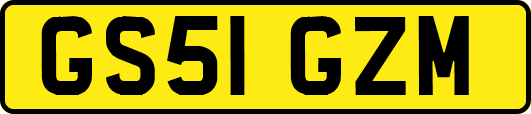 GS51 GZM